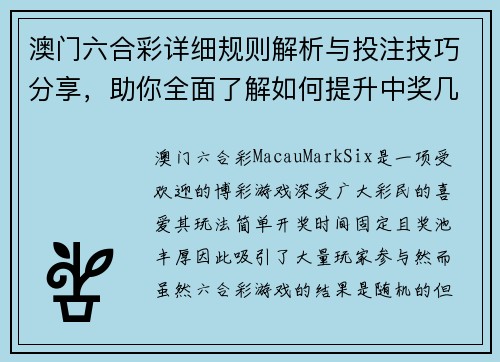 澳门六合彩详细规则解析与投注技巧分享，助你全面了解如何提升中奖几

澳门六合彩MacauMarkSix是一项受欢迎的博彩游戏深受广大彩民的喜爱其玩法简单开奖时间固定且奖池丰厚因此吸引了大量玩家参与然而虽然六合彩游戏的结果是随机的但